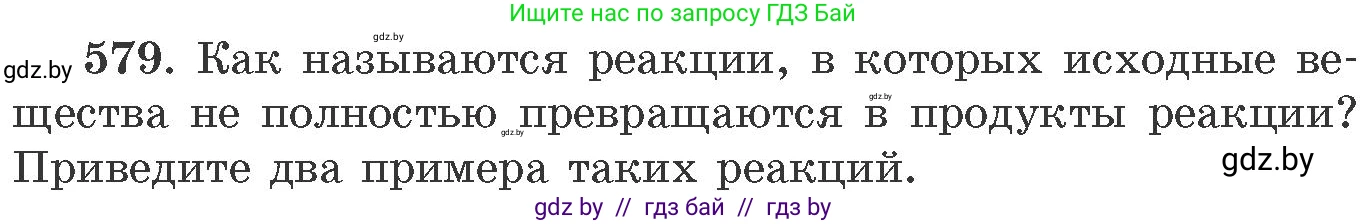 Ищите нас по запросу ГДЗ Бай

gdz.by

gdz.by **579.** Как называются реакции, в которых исходные вещества не полностью превращаются в продукты реакции? Приведите два примера таких реакций.

gdz.by gdz.by

gdz.by

gdz by // гдз бай // гдз by